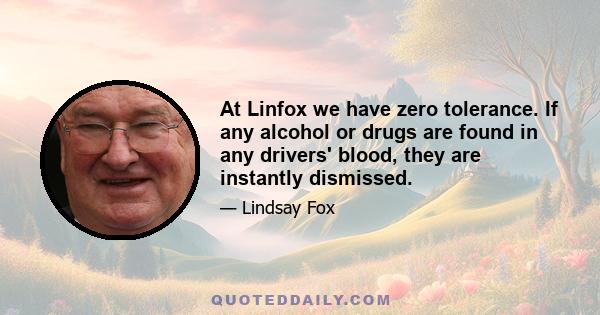 At Linfox we have zero tolerance. If any alcohol or drugs are found in any drivers' blood, they are instantly dismissed.

— Lindsay Fox

QUOTEDDAILY.COM